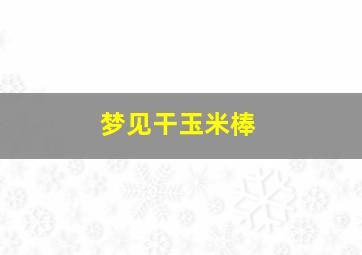 梦见干玉米棒